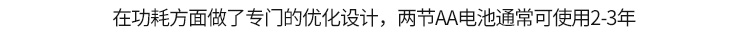 在功耗方面做了专门的优化设计，两节AA电池通常可使用2-3年